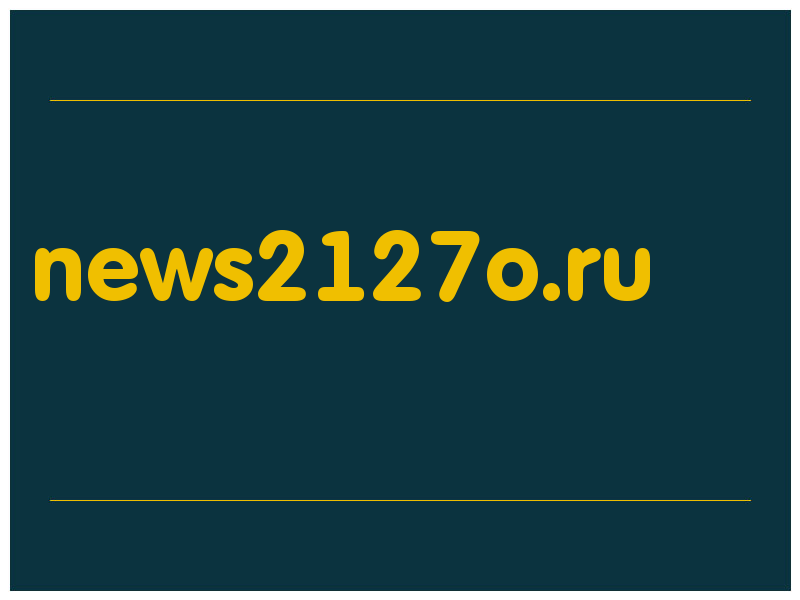 news2127o.ru